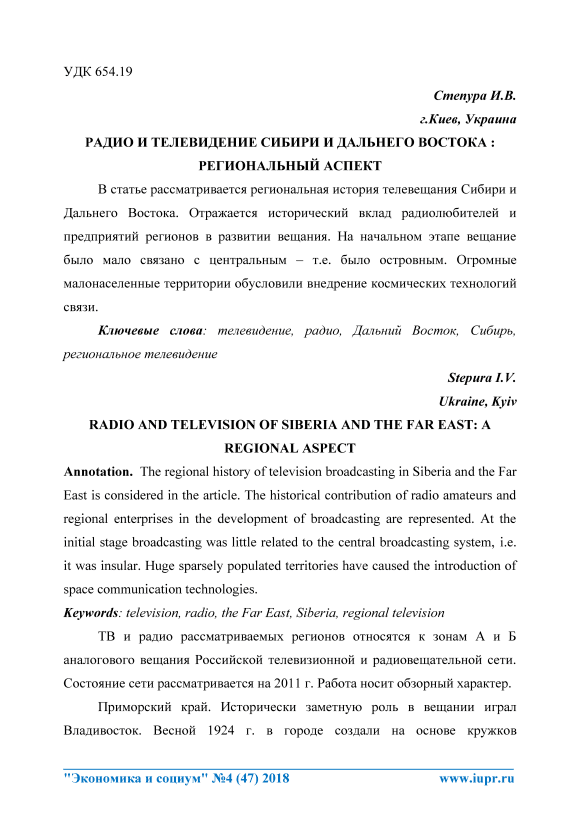 УДК 654.19

Степура И.В.

г.Киев, Украина

РАДИО И ТЕЛЕВИДЕНИЕ СИБИРИ И ДАЛЬНЕГО ВОСТОКА : РЕГИОНАЛЬНЫЙ АСПЕКТ

В статье рассматривается региональная история телевещания Сибири и Дальнего Востока. Отражается исторический вклад радиолюбителей и предприятий регионов в развитии вещания. На начальном этапе вещание было мало связано с центральным – т.е. было островным. Огромные малонаселенные территории обусловили внедрение космических технологий связи.

Ключевые слова: телевидение, радио, Дальний Восток, Сибирь, региональное телевидение

Stepura I.V.

Ukraine, Kyiv

RADIO AND TELEVISION OF SIBERIA AND THE FAR EAST: A REGIONAL ASPECT

Annotation. The regional history of television broadcasting in Siberia and the Far East is considered in the article. The historical contribution of radio amateurs and regional enterprises in the development of broadcasting are represented. At the initial stage broadcasting was little related to the central broadcasting system, i.e. it was insular. Huge sparsely populated territories have caused the introduction of space communication technologies.

Keywords: television, radio, the Far East, Siberia, regional television

ТВ и радио рассматриваемых регионов относятся к зонам А и Б аналогового вещания Российской телевизионной и радиовещательной сети. Состояние сети рассматривается на 2011 г. Работа носит обзорный характер.

Приморский край. Исторически заметную роль в вещании играл Владивосток. Весной 1924 г. в городе создали на основе кружков

"Экономика и социум" №4 (47) 2018 www.iupr.ru